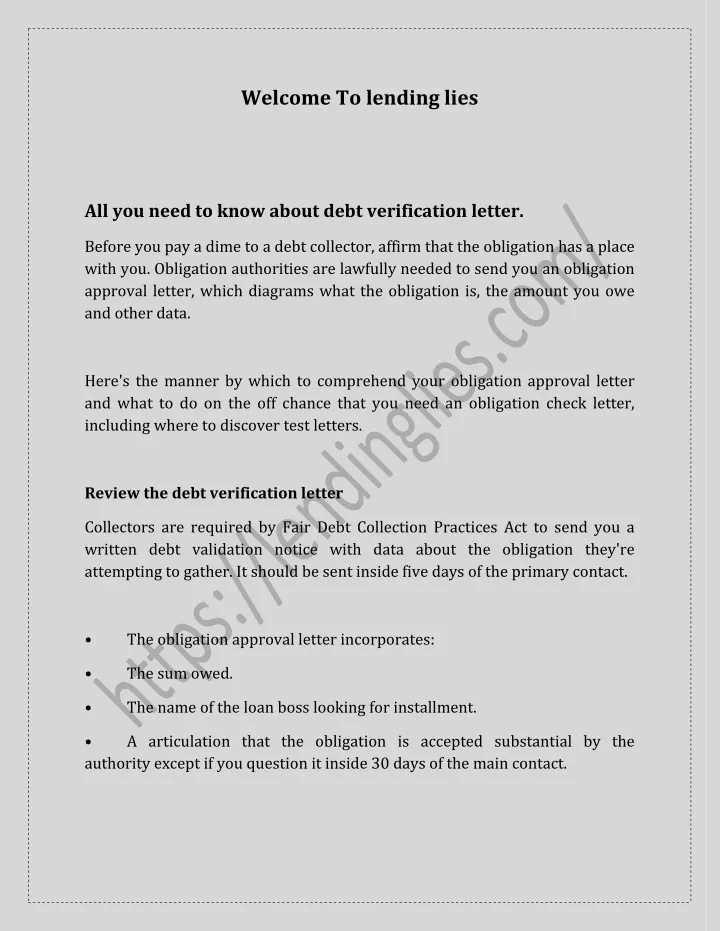 Welcome To lending lies

All you need to know about debt verification letter.

Before you pay a dime to a debt collector, affirm that the obligation has a place with you. Obligation authorities are lawfully needed to send you an obligation approval letter, which diagrams what the obligation is, the amount you owe and other data.

Here's the manner by which to comprehend your obligation approval letter and what to do on the off chance that you need an obligation check letter, including where to discover test letters.

Review the debt verification letter

Collectors are required by Fair Debt Collection Practices Act to send you a written debt validation notice with data about the obligation they're attempting to gather. It should be sent inside five days of the primary contact.

• The obligation approval letter incorporates:

• The sum owed.

• The name of the loan boss looking for installment.

• A articulation that the obligation is accepted substantial by the authority except if you question it inside 30 days of the main contact.

https://lendinglies.com/